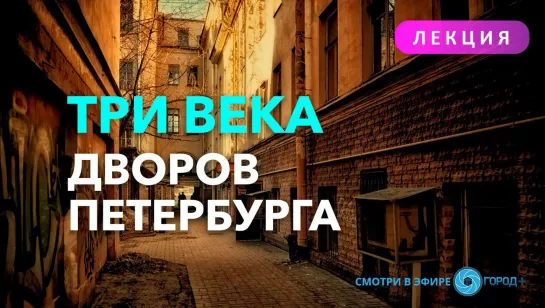 ЛЕКЦИЯ

ТРИ ВЕКА
ДВОРОВ
ПЕТЕРБУРГА

СМОТРИ В ЭФИРЕ ГОРОД+